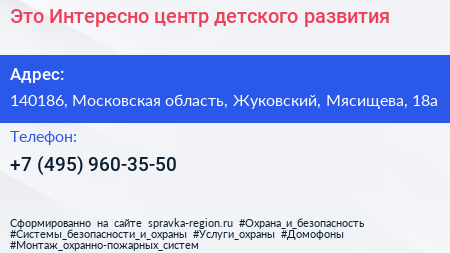 Это Интересно центр детского развития

Адрес:

140186, Московская область, Жуковский, Мясищева, 18а

Телефон:

+7 (495) 960-35-50

Сформированно на сайте spravka-region.ru #Охрана_и_безопасность #Системы_безопасности_и_охраны #Услуги_охраны #Домофоны #Монтаж_охранно-пожарных_систем